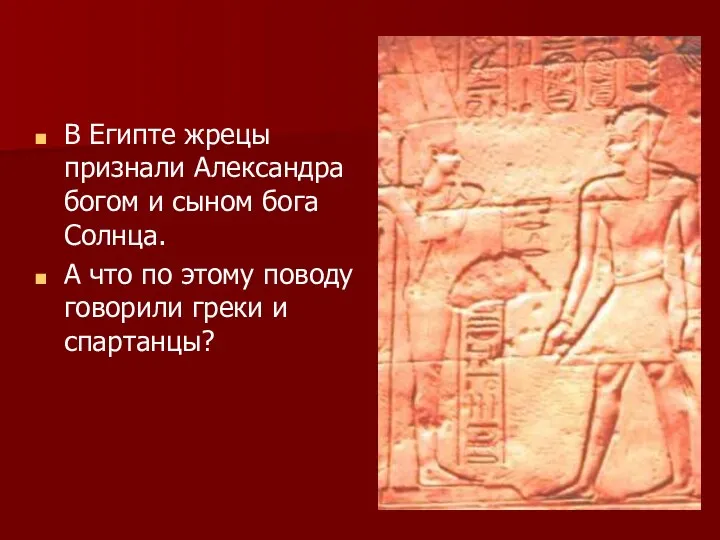 В Египте жрецы признали Александра богом и сыном бога Солнца.

А что по этому поводу говорили греки и спартанцы?